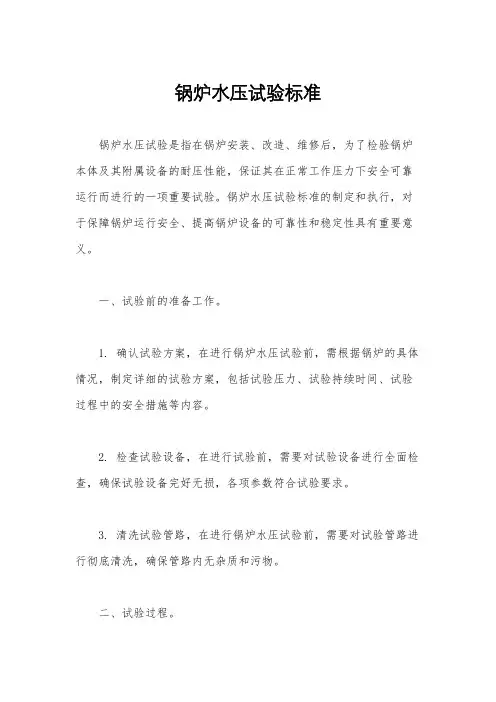 锅炉水压试验标准

锅炉水压试验是指在锅炉安装、改造、维修后，为了检验锅炉本体及其附属设备的耐压性能，保证其在正常工作压力下安全可靠运行而进行的一项重要试验。锅炉水压试验标准的制定和执行，对于保障锅炉运行安全、提高锅炉设备的可靠性和稳定性具有重要意义。

一、试验前的准备工作。

1. 确认试验方案，在进行锅炉水压试验前，需根据锅炉的具体情况，制定详细的试验方案，包括试验压力、试验持续时间、试验过程中的安全措施等内容。

2. 检查试验设备，在进行试验前，需要对试验设备进行全面检查，确保试验设备完好无损，各项参数符合试验要求。

3. 清洗试验管路，在进行锅炉水压试验前，需要对试验管路进行彻底清洗，确保管路内无杂质和污物。

二、试验过程。